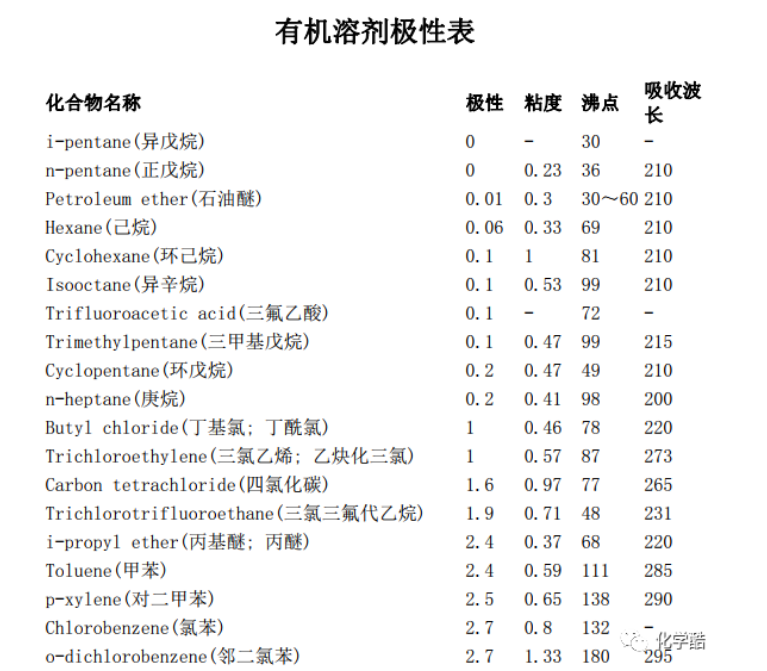 有机溶剂极性表

| 化合物名称 | 极性 | 粘度 | 沸点 | 吸收波长 |
|---|---|---|---|---|
| i-pentane(异戊烷) | 0 | - | 30 | - |
| n-pentane(正戊烷) | 0 | 0.23 | 36 | 210 |
| Petroleum ether(石油醚) | 0.01 | 0.3 | 30～60 | 210 |
| Hexane(己烷) | 0.06 | 0.33 | 69 | 210 |
| Cyclohexane(环己烷) | 0.1 | 1 | 81 | 210 |
| Isooctane(异辛烷) | 0.1 | 0.53 | 99 | 210 |
| Trifluoroacetic acid(三氟乙酸) | 0.1 | - | 72 | - |
| Trimethylpentane(三甲基戊烷) | 0.1 | 0.47 | 99 | 215 |
| Cyclopentane(环戊烷) | 0.2 | 0.47 | 49 | 210 |
| n-heptane(庚烷) | 0.2 | 0.41 | 98 | 200 |
| Butyl chloride(丁基氯; 丁酰氯) | 1 | 0.46 | 78 | 220 |
| Trichloroethylene(三氯乙烯; 乙炔化三氯) | 1 | 0.57 | 87 | 273 |
| Carbon tetrachloride(四氯化碳) | 1.6 | 0.97 | 77 | 265 |
| Trichlorotrifluoroethane(三氯三氟代乙烷) | 1.9 | 0.71 | 48 | 231 |
| i-propyl ether(丙基醚; 丙醚) | 2.4 | 0.37 | 68 | 220 |
| Toluene(甲苯) | 2.4 | 0.59 | 111 | 285 |
| p-xylene(对二甲苯) | 2.5 | 0.65 | 138 | 290 |
| Chlorobenzene(氯苯) | 2.7 | 0.8 | 132 | - |
| o-dichlorobenzene(邻二氯苯) | 2.7 | 1.33 | 180 | 295 |

化学酷